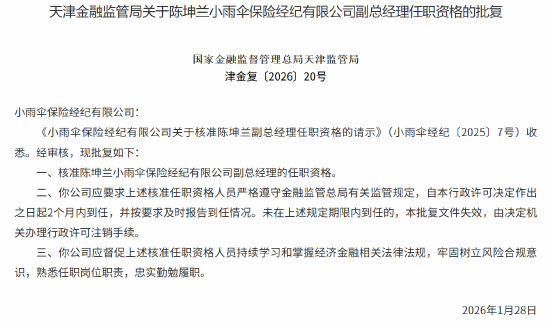 天津金融监管局关于陈坤兰小雨伞保险经纪有限公司副总经理任职资格的批复

国家金融监督管理总局天津监管局
津金复〔2026〕20号

小雨伞保险经纪有限公司：

《小雨伞保险经纪有限公司关于核准陈坤兰副总经理任职资格的请示》（小雨伞经纪〔2025〕7号）收悉。经审核，现批复如下：

一、核准陈坤兰小雨伞保险经纪有限公司副总经理的任职资格。

二、你公司应要求上述核准任职资格人员严格遵守金融监管总局有关监管规定，自本行政许可决定作出之日起2个月内到任，并按要求及时报告到任情况。未在上述规定期限内到任的，本批复文件失效，由决定机关办理行政许可注销手续。

三、你公司应督促上述核准任职资格人员持续学习和掌握经济金融相关法律法规，牢固树立风险合规意识，熟悉任职岗位职责，忠实勤勉履职。

2026年1月28日